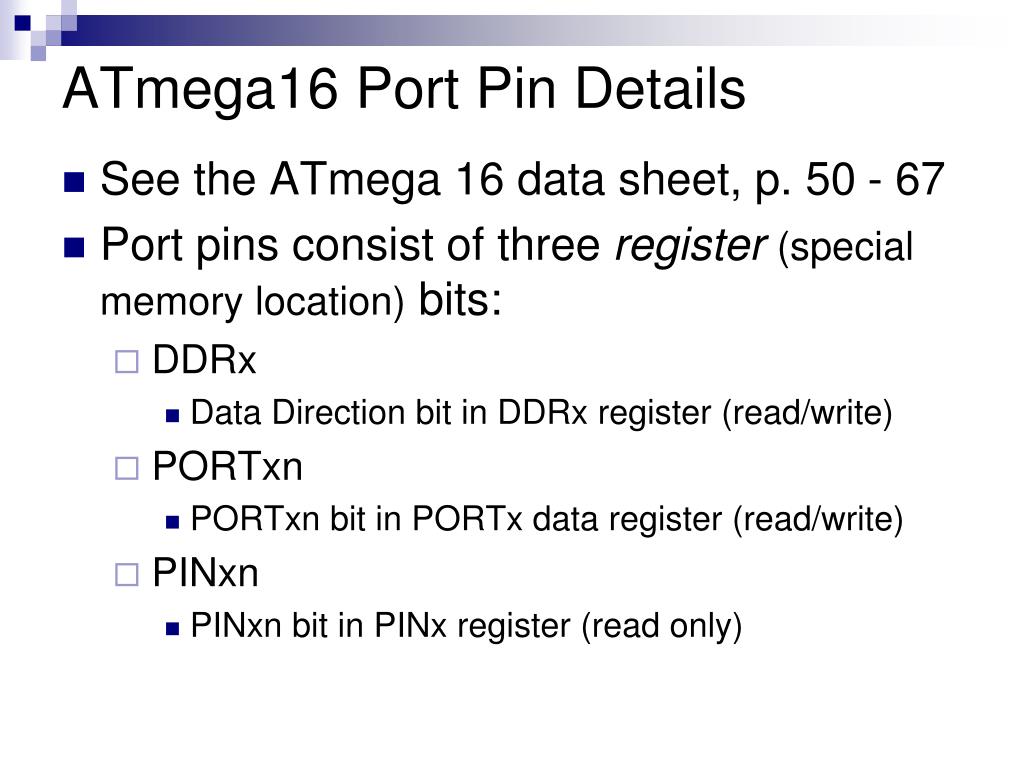 ATmega16 Port Pin Details

• See the ATmega 16 data sheet, p. 50 - 67
• Port pins consist of three register (special memory location) bits:
☐ DDRx
• Data Direction bit in DDRx register (read/write)
☐ PORTxn
• PORTxn bit in PORTx data register (read/write)
☐ PINxn
• PINxn bit in PINx register (read only)